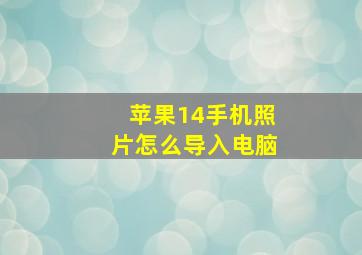 苹果14手机照片怎么导入电脑